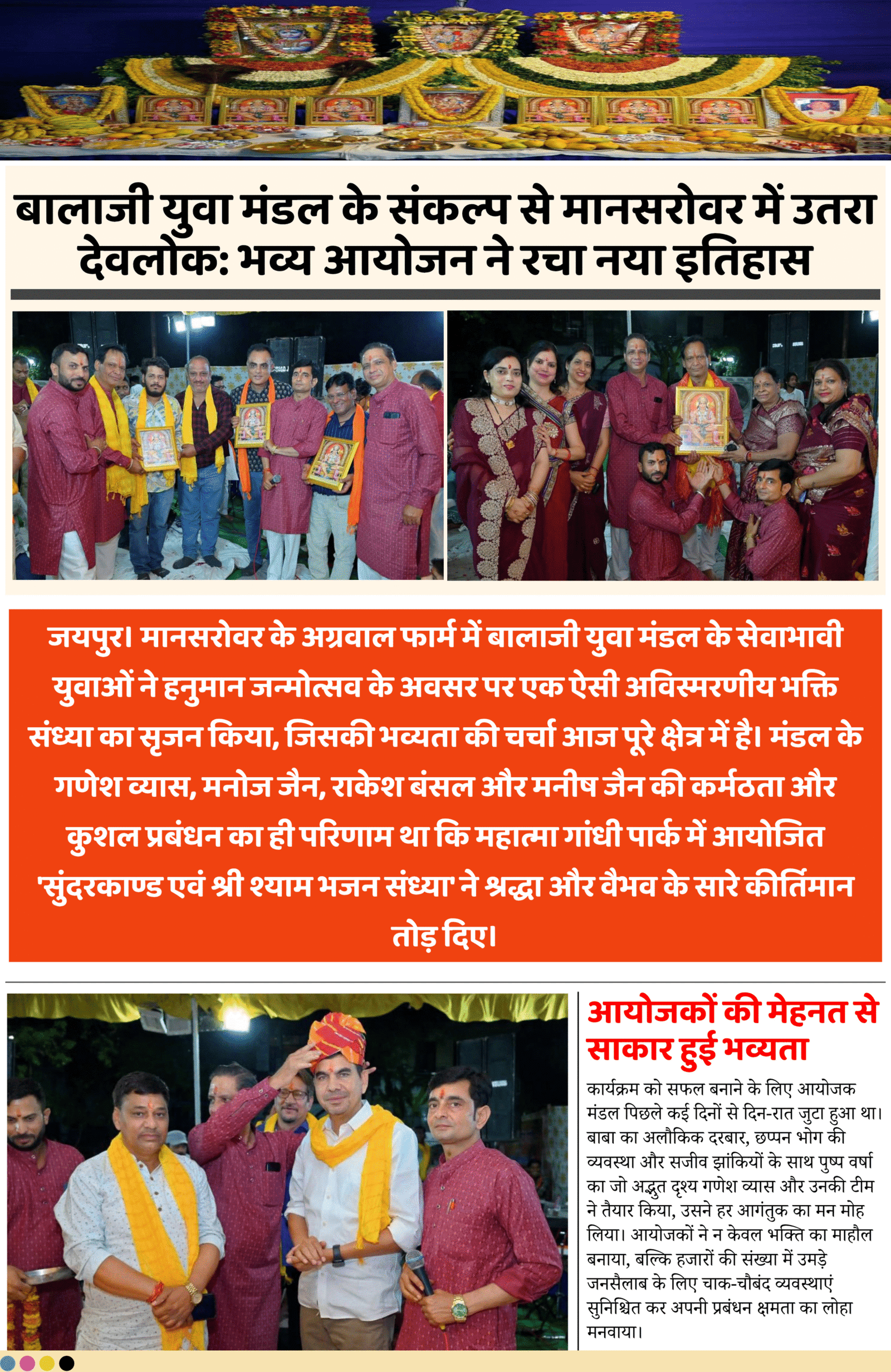 बालाजी युवा मंडल के संकल्प से मानसरोवर में उतरा देवलोक: भव्य आयोजन ने रचा नया इतिहास

जयपुर। मानसरोवर के अग्रवाल फार्म में बालाजी युवा मंडल के सेवाभावी युवाओं ने हनुमान जन्मोत्सव के अवसर पर एक ऐसी अविस्मरणीय भक्ति संध्या का सृजन किया, जिसकी भव्यता की चर्चा आज पूरे क्षेत्र में है। मंडल के गणेश व्यास, मनोज जैन, राकेश बंसल और मनीष जैन की कर्मठता और कुशल प्रबंधन का ही परिणाम था कि महात्मा गांधी पार्क में आयोजित 'सुंदरकाण्ड एवं श्री श्याम भजन संध्या' ने श्रद्धा और वैभव के सारे कीर्तिमान तोड़ दिए।

आयोजकों की मेहनत से साकार हुई भव्यता

कार्यक्रम को सफल बनाने के लिए आयोजक मंडल पिछले कई दिनों से दिन-रात जुटा हुआ था। बाबा का अलौकिक दरबार, छप्पन भोग की व्यवस्था और सजीव झांकियों के साथ पुष्प वर्षा का जो अद्भुत दृश्य गणेश व्यास और उनकी टीम ने तैयार किया, उसने हर आगंतुक का मन मोह लिया। आयोजकों ने न केवल भक्ति का माहौल बनाया, बल्कि हजारों की संख्या में उमड़े जनसैलाब के लिए चाक-चौबंद व्यवस्थाएं सुनिश्चित कर अपनी प्रबंधन क्षमता का लोहा मनवाया।